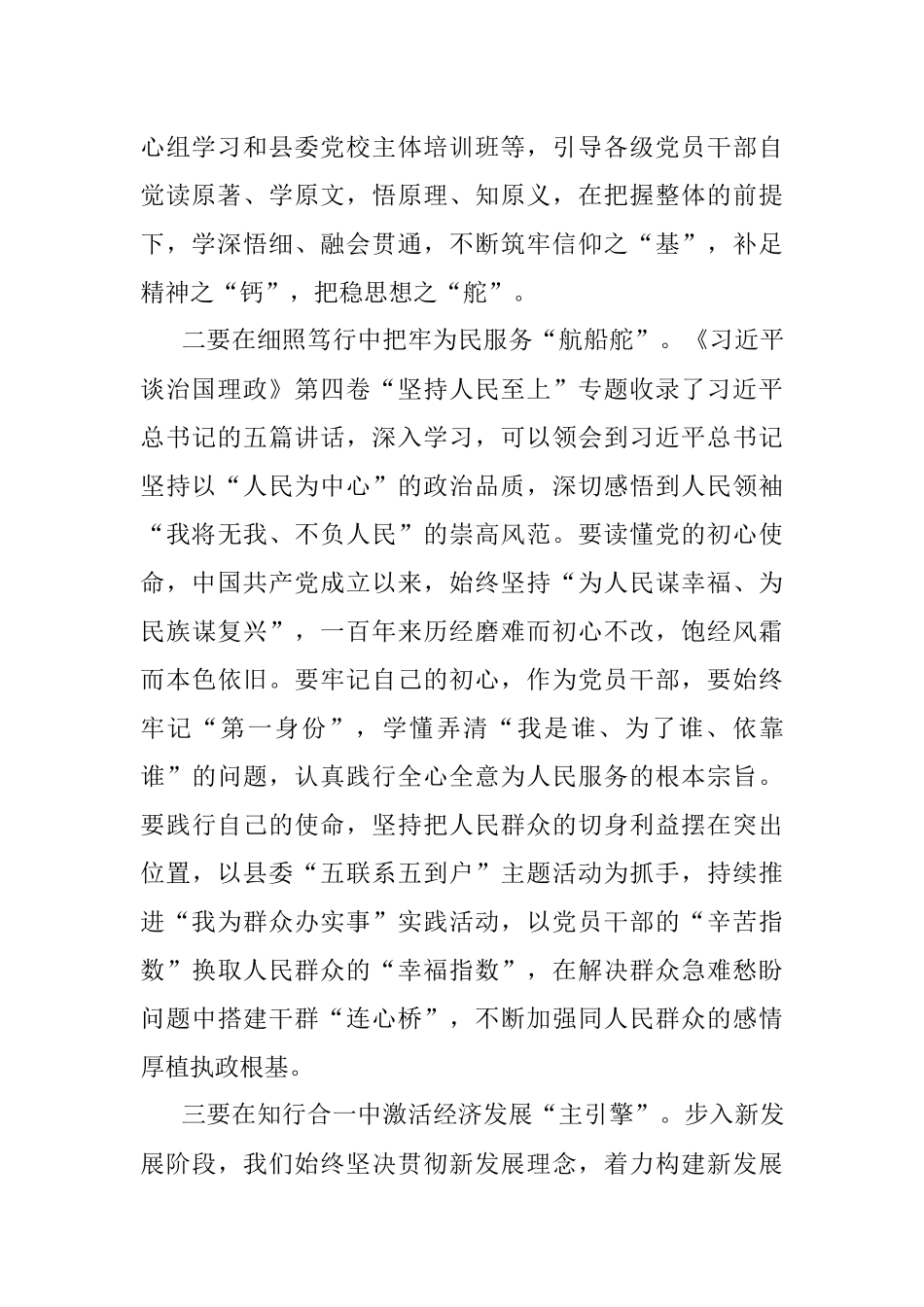 心组学习和县委党校主体培训班等，引导各级党员干部自觉读原著、学原文，悟原理、知原义，在把握整体的前提下，学深悟细、融会贯通，不断筑牢信仰之“基”，补足精神之“钙”，把稳思想之“舵”。

二要在细照笃行中把牢为民服务“航船舵”。《习近平谈治国理政》第四卷“坚持人民至上”专题收录了习近平总书记的五篇讲话，深入学习，可以领会到习近平总书记坚持以“人民为中心”的政治品质，深切感悟到人民领袖“我将无我、不负人民”的崇高风范。要读懂党的初心使命，中国共产党成立以来，始终坚持“为人民谋幸福、为民族谋复兴”，一百年来历经磨难而初心不改，饱经风霜而本色依旧。要牢记自己的初心，作为党员干部，要始终牢记“第一身份”，学懂弄清“我是谁、为了谁、依靠谁”的问题，认真践行全心全意为人民服务的根本宗旨。要践行自己的使命，坚持把人民群众的切身利益摆在突出位置，以县委“五联系五到户”主题活动为抓手，持续推进“我为群众办实事”实践活动，以党员干部的“辛苦指数”换取人民群众的“幸福指数”，在解决群众急难愁盼问题中搭建干群“连心桥”，不断加强同人民群众的感情厚植执政根基。

三要在知行合一中激活经济发展“主引擎”。步入新发展阶段，我们始终坚决贯彻新发展理念，着力构建新发展